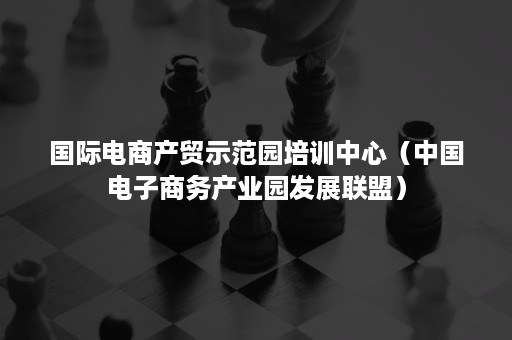 国际电商产贸示范园培训中心（中国电子商务产业园发展联盟）